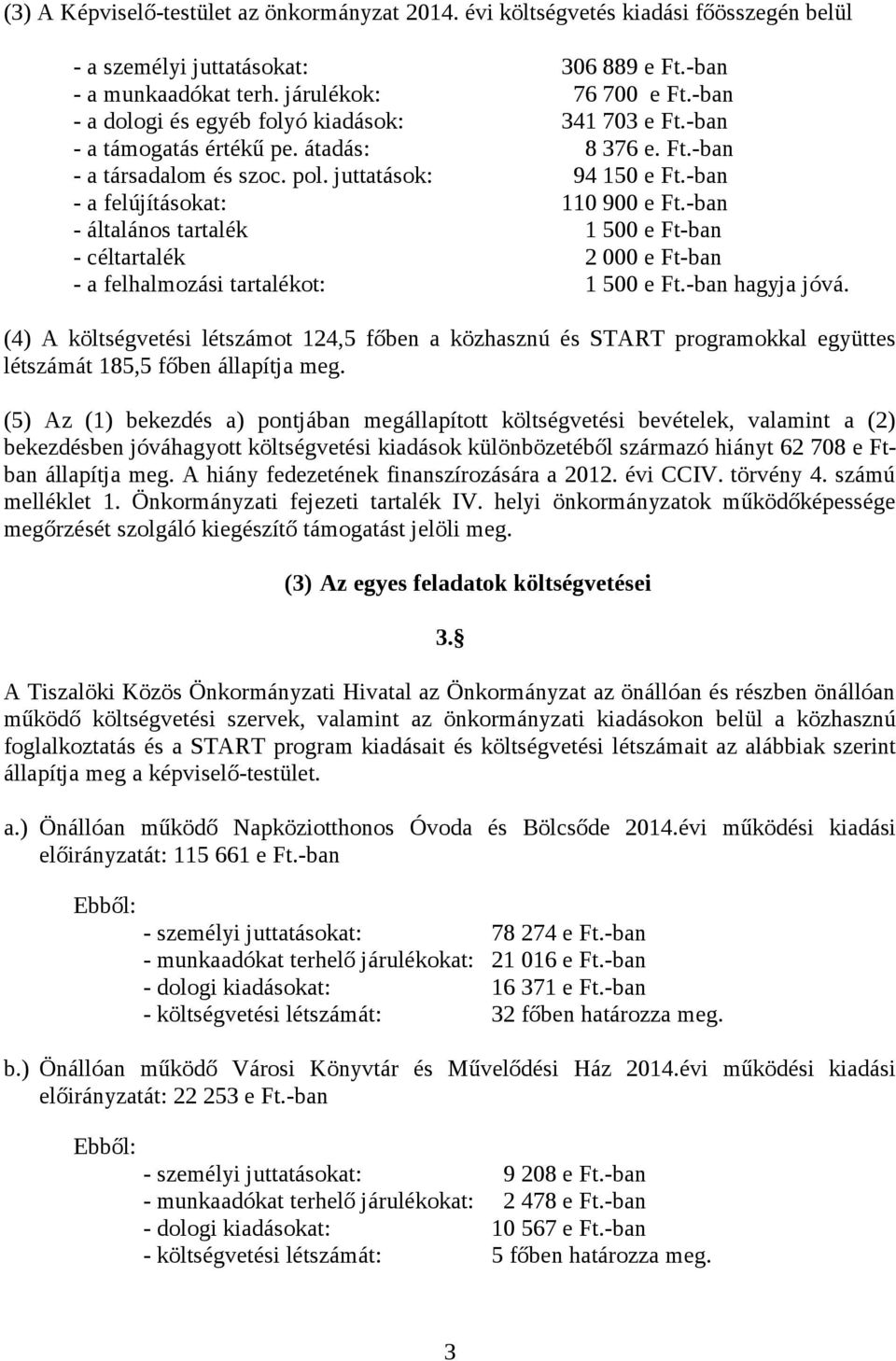 (3) A Képviselő-testület az önkormányzat 2014. évi költségvetés kiadási főösszegén belül

- a személyi juttatásokat: 306 889 e Ft.-ban
- a munkaadókat terh. járulékok: 76 700 e Ft.-ban
- a dologi és egyéb folyó kiadások: 341 703 e Ft.-ban
- a támogatás értékű pe. átadás: 8 376 e. Ft.-ban
- a társadalom és szoc. pol. juttatások: 94 150 e Ft.-ban
- a felújításokat: 110 900 e Ft.-ban
- általános tartalék 1 500 e Ft-ban
- céltartalék 2 000 e Ft-ban
- a felhalmozási tartalékot: 1 500 e Ft.-ban hagyja jóvá.

(4) A költségvetési létszámot 124,5 főben a közhasznú és START programokkal együttes létszámát 185,5 főben állapítja meg.

(5) Az (1) bekezdés a) pontjában megállapított költségvetési bevételek, valamint a (2) bekezdésben jóváhagyott költségvetési kiadások különbözetéből származó hiányt 62 708 e Ft-ban állapítja meg. A hiány fedezetének finanszírozására a 2012. évi CCIV. törvény 4. számú melléklet 1. Önkormányzati fejezeti tartalék IV. helyi önkormányzatok működőképessége megőrzését szolgáló kiegészítő támogatást jelöli meg.

(3) Az egyes feladatok költségvetései

3.§

A Tiszalöki Közös Önkormányzati Hivatal az Önkormányzat az önállóan és részben önállóan működő költségvetési szervek, valamint az önkormányzati kiadásokon belül a közhasznú foglalkoztatás és a START program kiadásait és költségvetési létszámait az alábbiak szerint állapítja meg a képviselő-testület.

a.) Önállóan működő Napköziotthonos Óvoda és Bölcsőde 2014.évi működési kiadási előirányzatát: 115 661 e Ft.-ban

Ebből:
- személyi juttatásokat: 78 274 e Ft.-ban
- munkaadókat terhelő járulékokat: 21 016 e Ft.-ban
- dologi kiadásokat: 16 371 e Ft.-ban
- költségvetési létszámát: 32 főben határozza meg.

b.) Önállóan működő Városi Könyvtár és Művelődési Ház 2014.évi működési kiadási előirányzatát: 22 253 e Ft.-ban

Ebből:
- személyi juttatásokat: 9 208 e Ft.-ban
- munkaadókat terhelő járulékokat: 2 478 e Ft.-ban
- dologi kiadásokat: 10 567 e Ft.-ban
- költségvetési létszámát: 5 főben határozza meg.

3